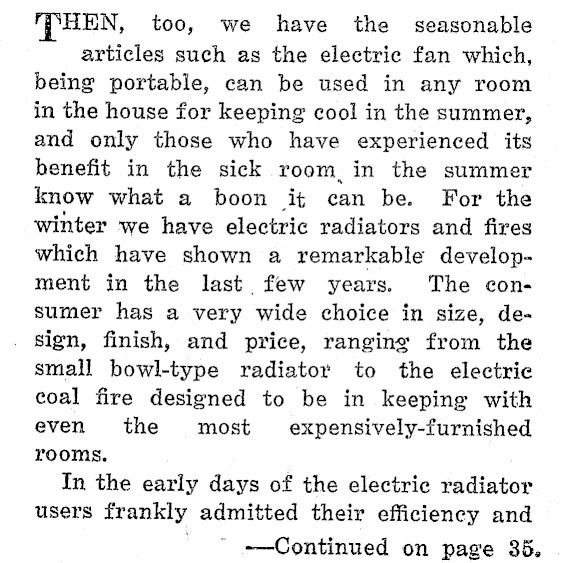 THEN, too, we have the seasonable articles such as the electric fan which, being portable, can be used in any room in the house for keeping cool in the summer, and only those who have experienced its benefit in the sick room in the summer know what a boon it can be. For the winter we have electric radiators and fires which have shown a remarkable development in the last few years. The consumer has a very wide choice in size, design, finish, and price, ranging from the small bowl-type radiator to the electric coal fire designed to be in keeping with even the most expensively-furnished rooms.

In the early days of the electric radiator users frankly admitted their efficiency and

—Continued on page 35.